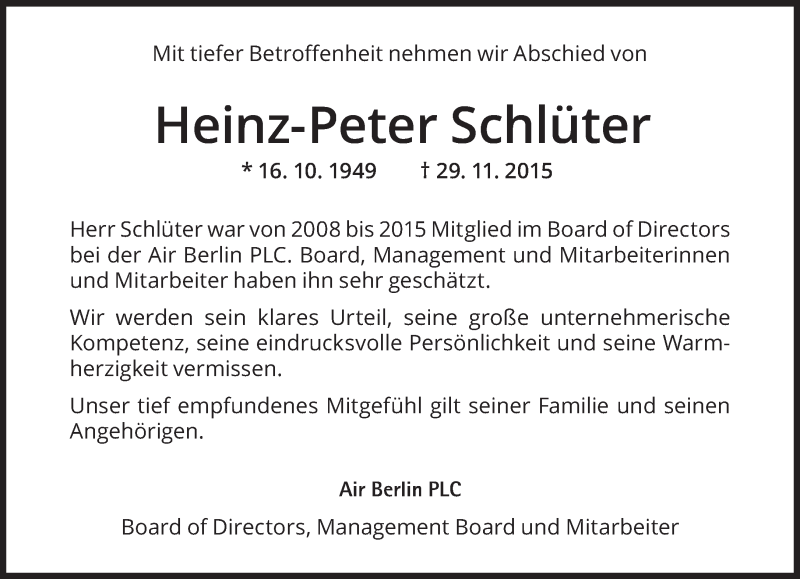 Mit tiefer Betroffenheit nehmen wir Abschied von

Heinz-Peter Schlüter

* 16. 10. 1949 † 29. 11. 2015

Herr Schlüter war von 2008 bis 2015 Mitglied im Board of Directors bei der Air Berlin PLC. Board, Management und Mitarbeiterinnen und Mitarbeiter haben ihn sehr geschätzt.

Wir werden sein klares Urteil, seine große unternehmerische Kompetenz, seine eindrucksvolle Persönlichkeit und seine Warmherzigkeit vermissen.

Unser tief empfundenes Mitgefühl gilt seiner Familie und seinen Angehörigen.

Air Berlin PLC

Board of Directors, Management Board und Mitarbeiter